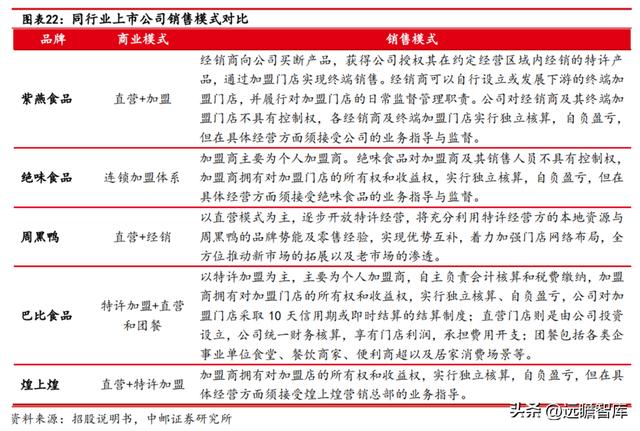 图表22：同行业上市公司销售模式对比

| 品牌 | 商业模式 | 销售模式 |
|---|---|---|
| 紫燕食品 | 直营+加盟 | 经销商向公司买断产品，获得公司授权其在约定经营区域内经销的特许产品，通过加盟门店实现终端销售。经销商可以自行设立或发展下游的终端加盟门店，并履行对加盟门店的日常监督管理职责。公司对经销商及其终端加盟门店不具有控制权，各经销商及终端加盟门店实行独立核算，自负盈亏，但在具体经营方面须接受公司的业务指导与监督。 |
| 绝味食品 | 连锁加盟体系 | 加盟商主要为个人加盟商。绝味食品对加盟商及其销售人员不具有控制权，加盟商拥有对加盟门店的所有权和收益权，实行独立核算，自负盈亏，但在具体经营方面须接受绝味食品的业务指导与监督。 |
| 周黑鸭 | 直营+经销 | 以直营模式为主，逐步开放特许经营，将充分利用特许经营方的本地资源与周黑鸭的品牌势能及零售经验，实现优势互补，着力加强门店网络布局，全方位推动新市场的拓展以及老市场的渗透。 |
| 巴比食品 | 特许加盟+直营和团餐 | 以特许加盟为主，主要为个人加盟商，自主负责会计核算和税费缴纳，加盟商拥有对加盟门店的所有权和收益权，实行独立核算、自负盈亏，公司对加盟门店采取 10 天信用期或即时结算的结算制度；直营门店则是由公司投资设立，公司统一财务核算，享有门店利润，承担费用开支；团餐包括各类企事业单位食堂、餐饮商家、便利商超以及居家消费场景等。 |
| 煌上煌 | 直营+特许加盟 | 加盟商拥有对加盟店的所有权和收益权，实行独立核算，自负盈亏，但在具体经营方面须接受煌上煌营销总部的业务指导。 |

资料来源：招股说明书，中邮证券研究所

头条 @远瞻智库